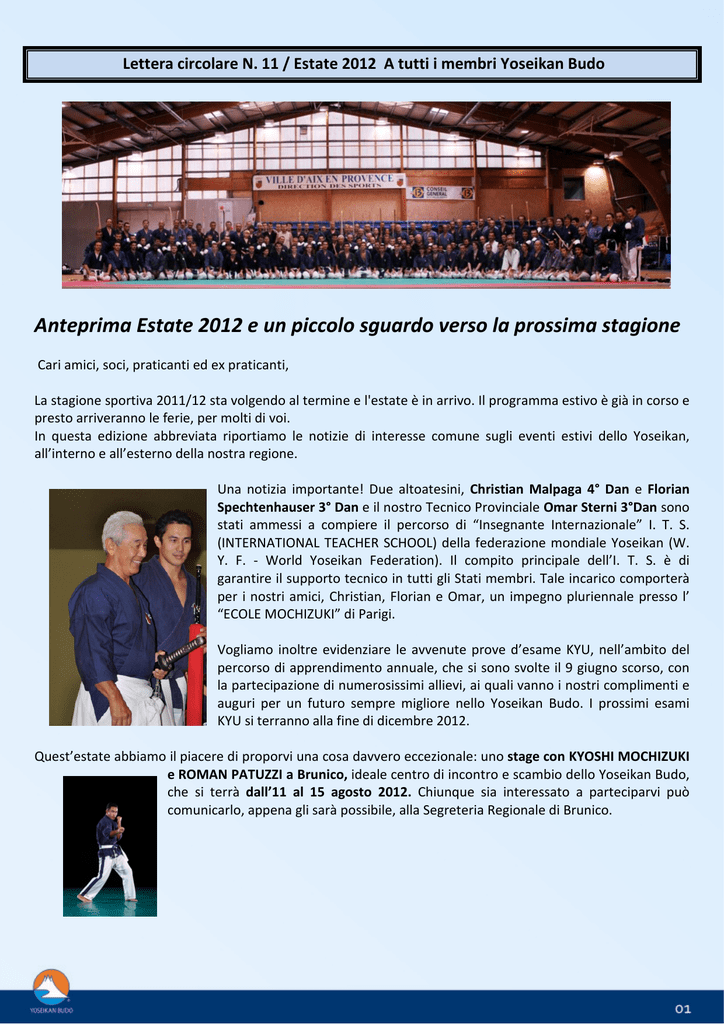 Lettera circolare N. 11 / Estate 2012 A tutti i membri Yoseikan Budo

VILLE D'AIX EN PROVENCE
DIRECTION DES SPORTS

CONSEIL GENERAL

Anteprima Estate 2012 e un piccolo sguardo verso la prossima stagione

Cari amici, soci, praticanti ed ex praticanti,

La stagione sportiva 2011/12 sta volgendo al termine e l'estate è in arrivo. Il programma estivo è già in corso e presto arriveranno le ferie, per molti di voi.
In questa edizione abbreviata riportiamo le notizie di interesse comune sugli eventi estivi dello Yoseikan, all'interno e all'esterno della nostra regione.

Una notizia importante! Due altoatesini, Christian Malpaga 4° Dan e Florian Spechtenhauser 3° Dan e il nostro Tecnico Provinciale Omar Sterni 3°Dan sono stati ammessi a compiere il percorso di "Insegnante Internazionale" I. T. S. (INTERNATIONAL TEACHER SCHOOL) della federazione mondiale Yoseikan (W. Y. F. - World Yoseikan Federation). Il compito principale dell'I. T. S. è di garantire il supporto tecnico in tutti gli Stati membri. Tale incarico comporterà per i nostri amici, Christian, Florian e Omar, un impegno pluriennale presso l' "ECOLE MOCHIZUKI" di Parigi.

Vogliamo inoltre evidenziare le avvenute prove d'esame KYU, nell'ambito del percorso di apprendimento annuale, che si sono svolte il 9 giugno scorso, con la partecipazione di numerosissimi allievi, ai quali vanno i nostri complimenti e auguri per un futuro sempre migliore nello Yoseikan Budo. I prossimi esami KYU si terranno alla fine di dicembre 2012.

Quest'estate abbiamo il piacere di proporvi una cosa davvero eccezionale: uno stage con KYOSHI MOCHIZUKI e ROMAN PATUZZI a Brunico, ideale centro di incontro e scambio dello Yoseikan Budo, che si terrà dall'11 al 15 agosto 2012. Chiunque sia interessato a parteciparvi può comunicarlo, appena gli sarà possibile, alla Segreteria Regionale di Brunico.

YOSEIKAN BUDO

01